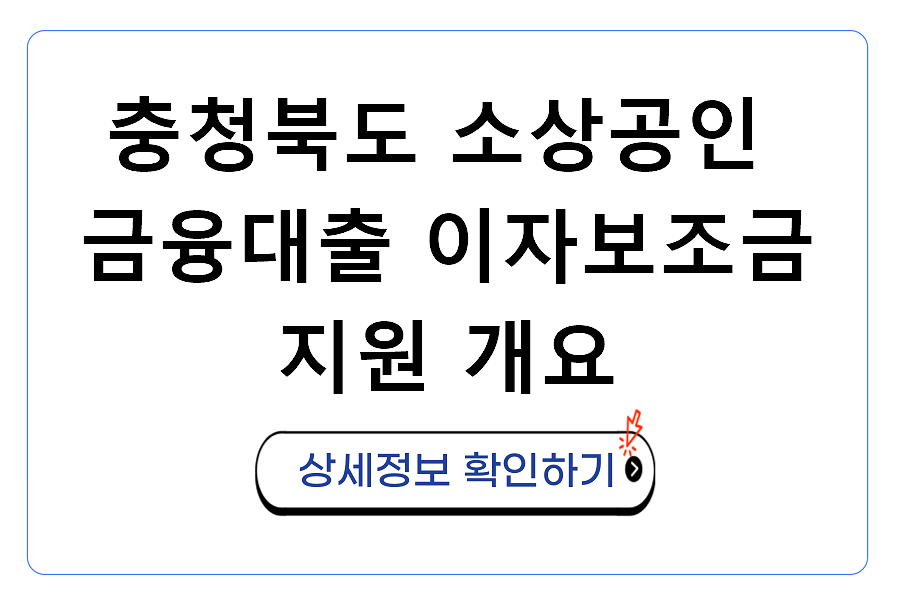 충청북도 소상공인 금융대출 이자보조금 지원 개요

상세정보 확인하기